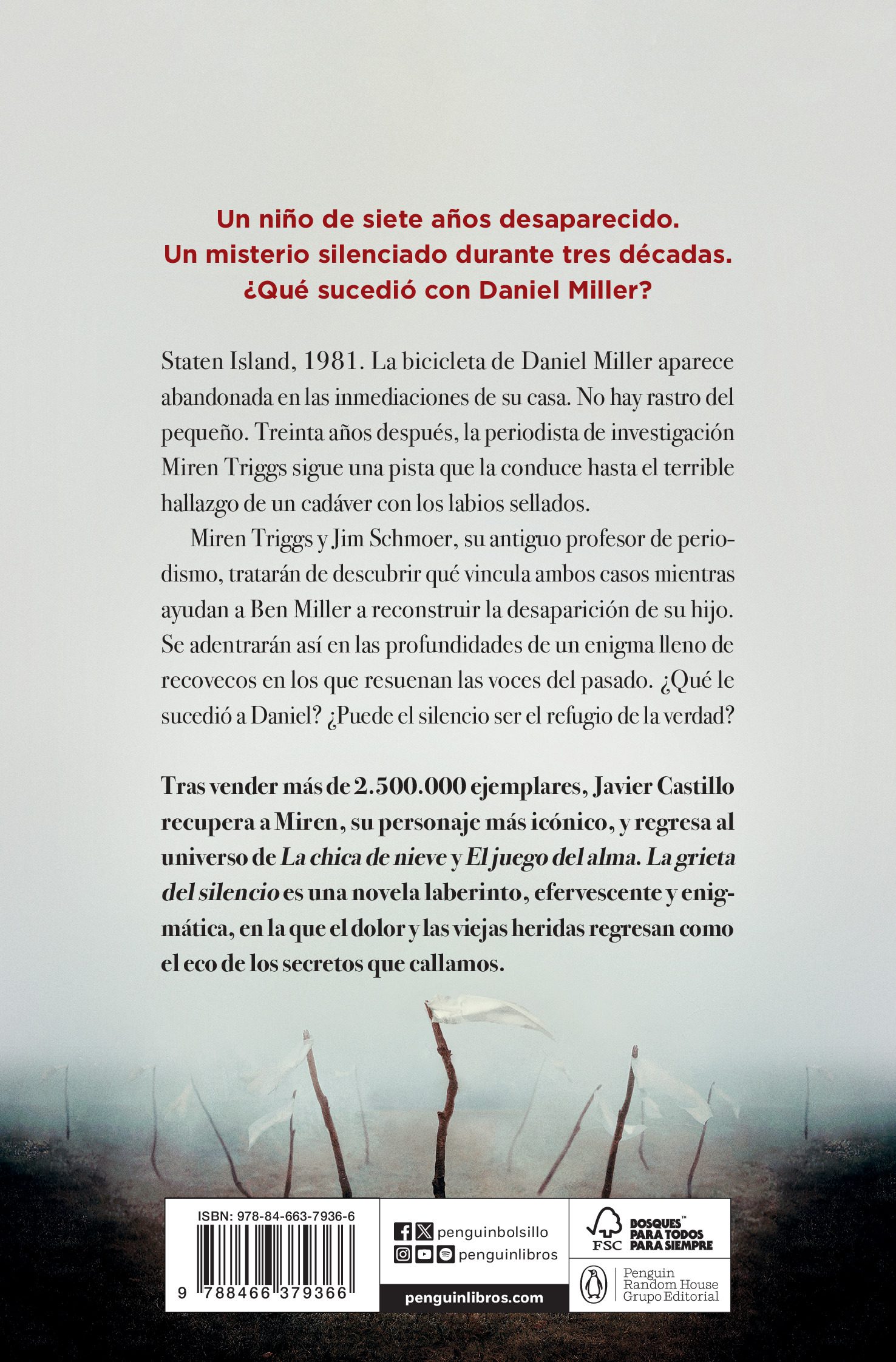 Un niño de siete años desaparecido.
Un misterio silenciado durante tres décadas.
¿Qué sucedió con Daniel Miller?

Staten Island, 1981. La bicicleta de Daniel Miller aparece abandonada en las inmediaciones de su casa. No hay rastro del pequeño. Treinta años después, la periodista de investigación Miren Triggs sigue una pista que la conduce hasta el terrible hallazgo de un cadáver con los labios sellados.

Miren Triggs y Jim Schmoer, su antiguo profesor de periodismo, tratarán de descubrir qué vincula ambos casos mientras ayudan a Ben Miller a reconstruir la desaparición de su hijo. Se adentrarán así en las profundidades de un enigma lleno de recovecos en los que resuenan las voces del pasado. ¿Qué le sucedió a Daniel? ¿Puede el silencio ser el refugio de la verdad?

Tras vender más de 2.500.000 ejemplares, Javier Castillo recupera a Miren, su personaje más icónico, y regresa al universo de La chica de nieve y El juego del alma. La grieta del silencio es una novela laberinto, efervescente y enigmática, en la que el dolor y las viejas heridas regresan como el eco de los secretos que callamos.

ISBN: 978-84-663-7936-6
9 788466 379366

penguinbolsillo
penguinlibros
penguinlibros.com

FSC
BOSQUES™ PARA TODOS PARA SIEMPRE

Penguin Random House Grupo Editorial